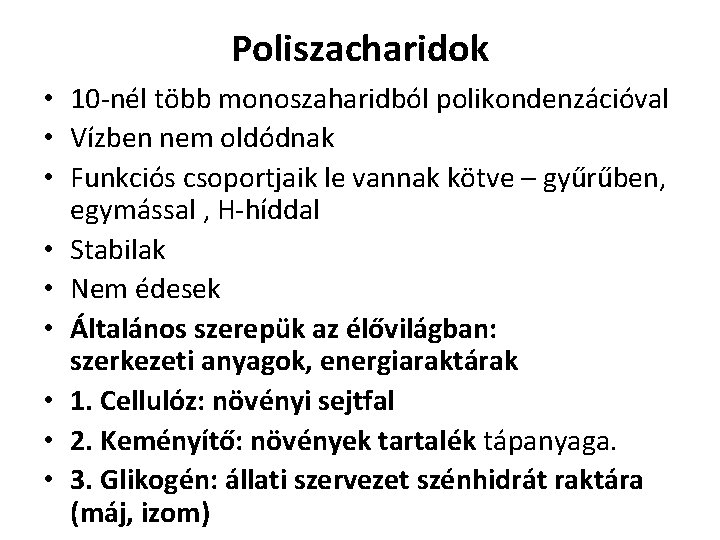 Poliszacharidok

• 10-nél több monoszaharidból polikondenzációval
• Vízben nem oldódnak
• Funkciós csoportjaik le vannak kötve – gyűrűben, egymással , H-híddal
• Stabilak
• Nem édesek
• Általános szerepük az élővilágban: szerkezeti anyagok, energiaraktárak
• 1. Cellulóz: növényi sejtfal
• 2. Keményítő: növények tartalék tápanyaga.
• 3. Glikogén: állati szervezet szénhidrát raktára (máj, izom)